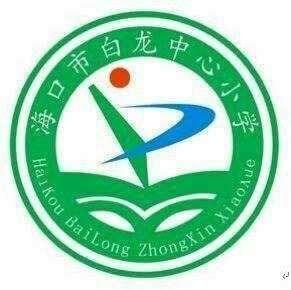 海口市白龙中心小学

HaiKou BaiLong ZhongXin XiaoXue